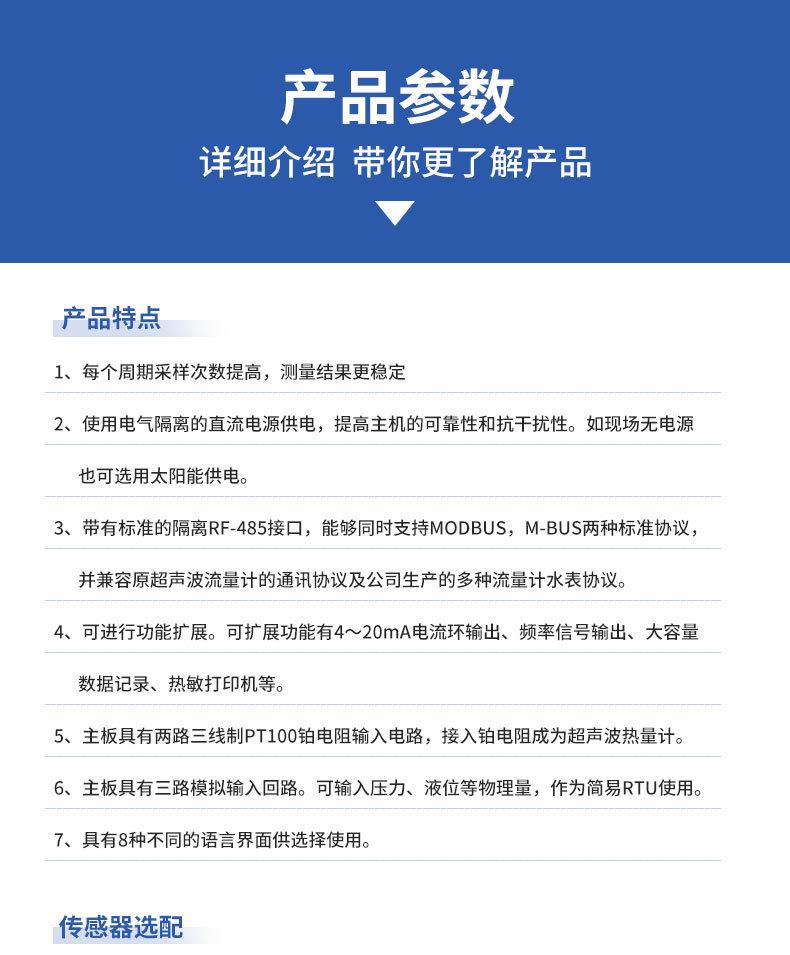 产品参数
详细介绍 带你更了解产品

产品特点

1、每个周期采样次数提高，测量结果更稳定

2、使用电气隔离的直流电源供电，提高主机的可靠性和抗干扰性。如现场无电源也可选用太阳能供电。

3、带有标准的隔离RF-485接口，能够同时支持MODBUS，M-BUS两种标准协议，并兼容原超声波流量计的通讯协议及公司生产的多种流量计水表协议。

4、可进行功能扩展。可扩展功能有4～20mA电流环输出、频率信号输出、大容量数据记录、热敏打印机等。

5、主板具有两路三线制PT100铂电阻输入电路，接入铂电阻成为超声波热量计。

6、主板具有三路模拟输入回路。可输入压力、液位等物理量，作为简易RTU使用。

7、具有8种不同的语言界面供选择使用。

传感器选配